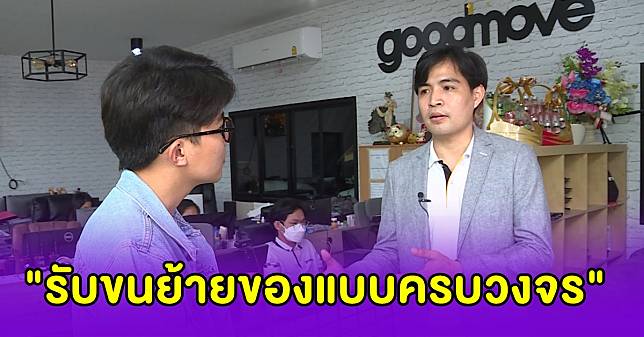 goodmove

"รับขนย้ายของแบบครบวงจร"